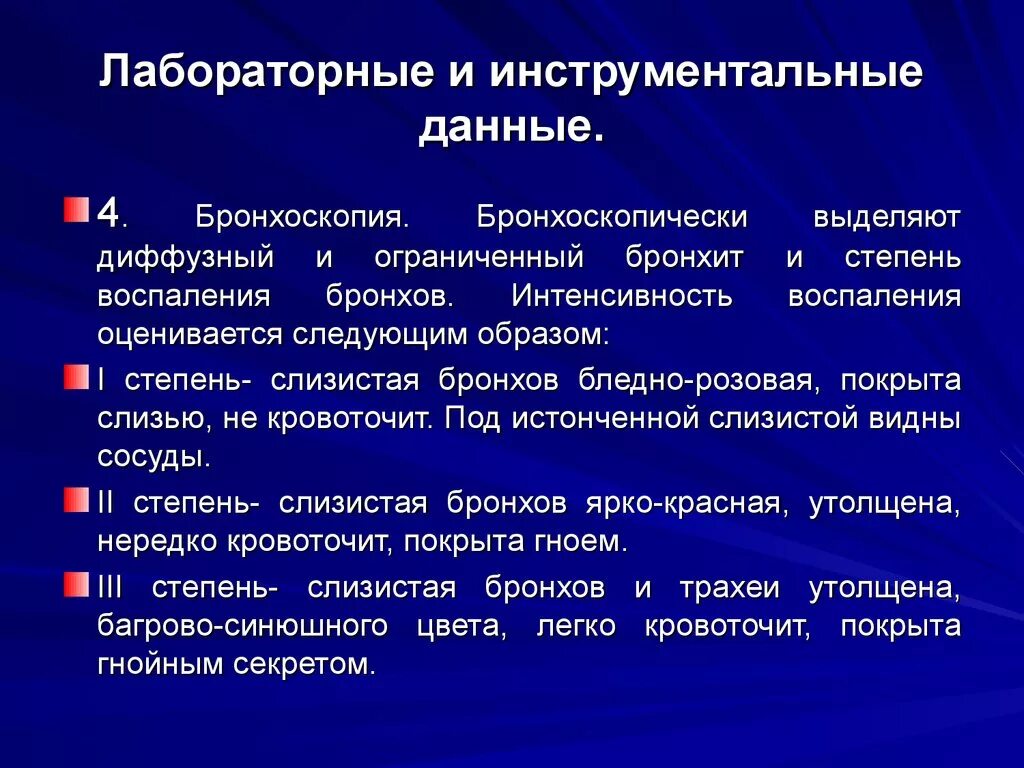 Лабораторные и инструментальные данные.

4. Бронхоскопия. Бронхоскопически выделяют диффузный и ограниченный бронхит и степень воспаления бронхов. Интенсивность воспаления оценивается следующим образом:

I степень- слизистая бронхов бледно-розовая, покрыта слизью, не кровоточит. Под истонченной слизистой видны сосуды.

II степень- слизистая бронхов ярко-красная, утолщена, нередко кровоточит, покрыта гноем.

III степень- слизистая бронхов и трахеи утолщена, багрово-синюшного цвета, легко кровоточит, покрыта гнойным секретом.